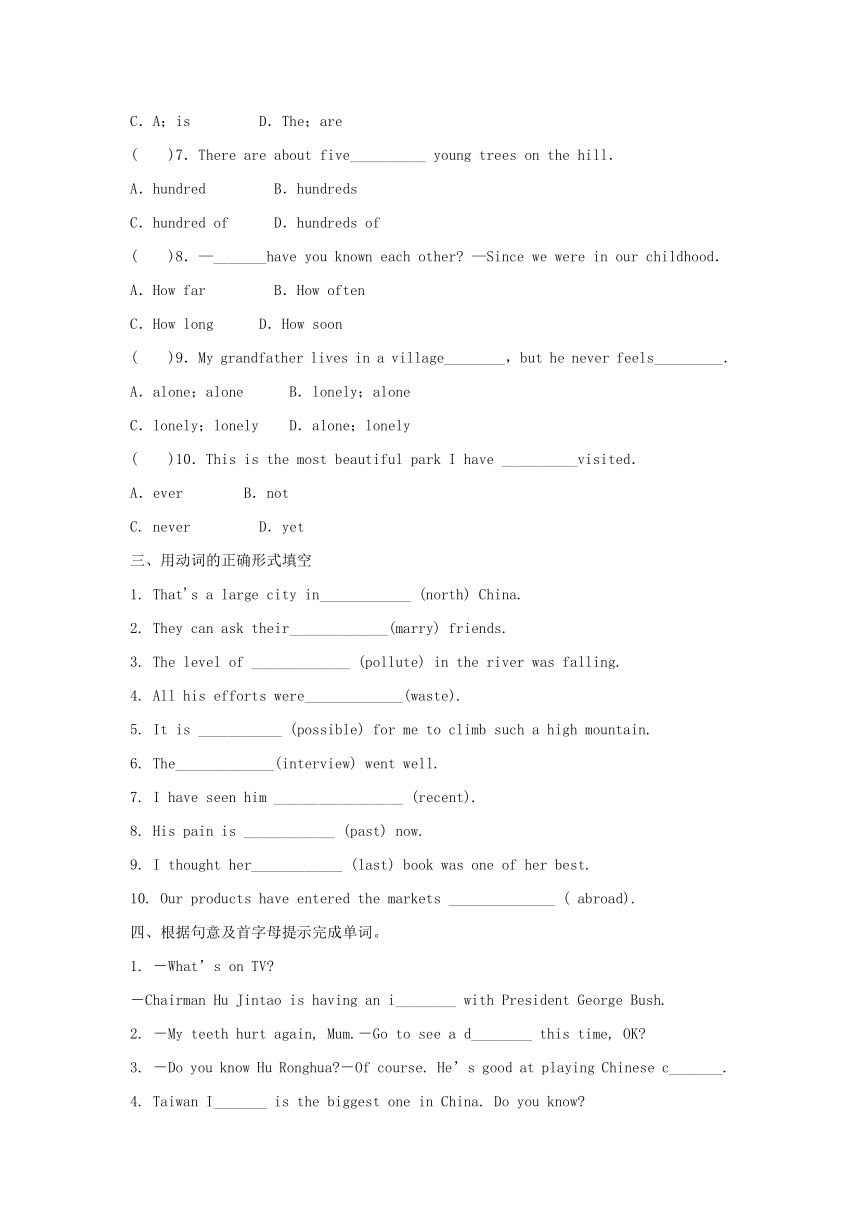 C. A; is D. The; are

( )7. There are about five__________ young trees on the hill.

A. hundred B. hundreds

C. hundred of D. hundreds of

( )8. —_______have you known each other? —Since we were in our childhood.

A. How far B. How often

C. How long D. How soon

( )9. My grandfather lives in a village________, but he never feels_________.

A. alone; alone B. lonely; alone

C. lonely; lonely D. alone; lonely

( )10. This is the most beautiful park I have __________visited.

A. ever B. not

C. never D. yet

三、用动词的正确形式填空

1. That's a large city in____________ (north) China.

2. They can ask their_____________(marry) friends.

3. The level of _____________ (pollute) in the river was falling.

4. All his efforts were_____________(waste).

5. It is ___________ (possible) for me to climb such a high mountain.

6. The_____________(interview) went well.

7. I have seen him _________________ (recent).

8. His pain is ____________ (past) now.

9. I thought her____________ (last) book was one of her best.

10. Our products have entered the markets ______________ ( abroad).

四、根据句意及首字母提示完成单词。

1. —What's on TV?

—Chairman Hu Jintao is having an i________ with President George Bush.

2. —My teeth hurt again, Mum.—Go to see a d________ this time, OK?

3. —Do you know Hu Ronghua?—Of course. He's good at playing Chinese c_______.

4. Taiwan I_______ is the biggest one in China. Do you know?